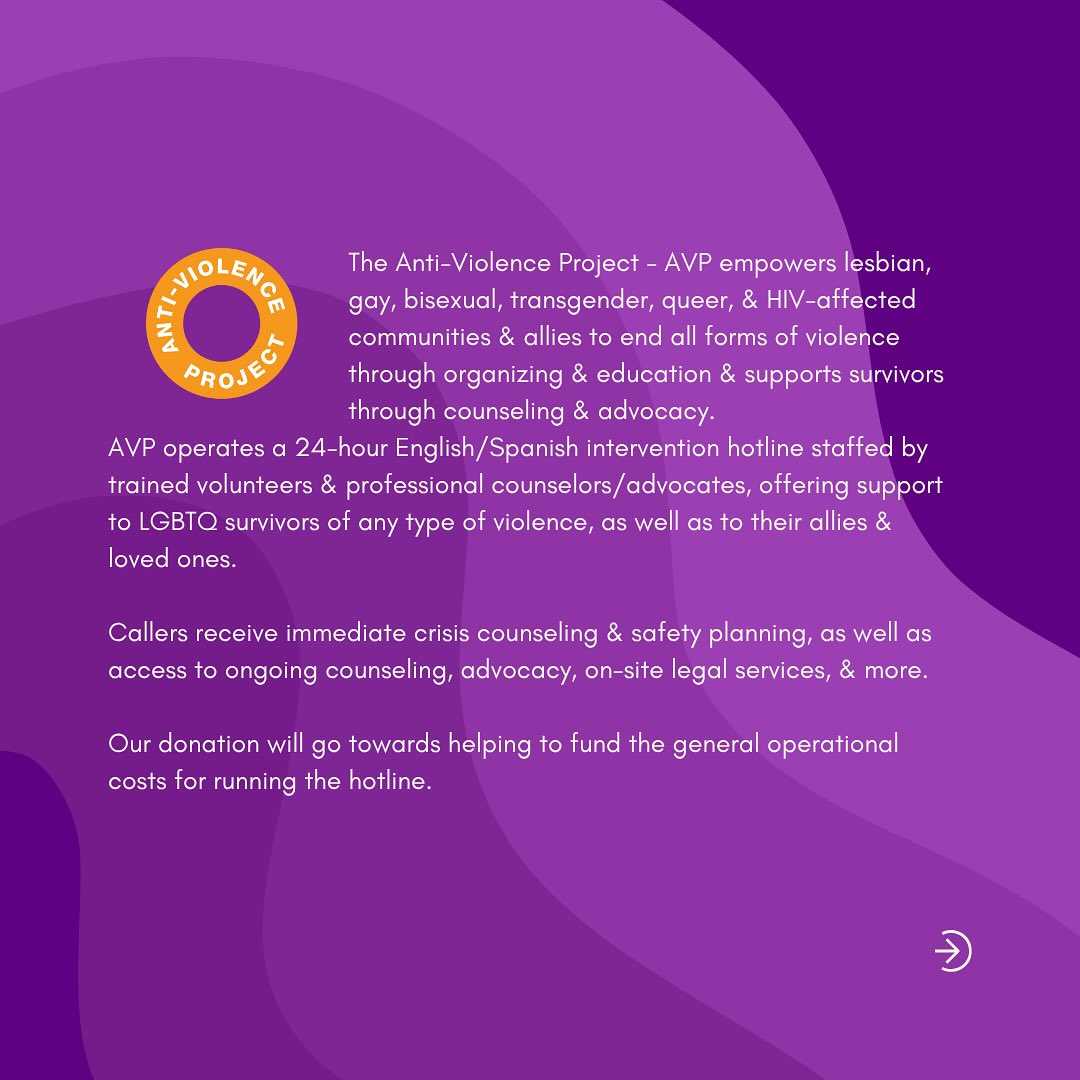 ANTI-VIOLENCE PROJECT

The Anti-Violence Project - AVP empowers lesbian, gay, bisexual, transgender, queer, & HIV-affected communities & allies to end all forms of violence through organizing & education & supports survivors through counseling & advocacy.
AVP operates a 24-hour English/Spanish intervention hotline staffed by trained volunteers & professional counselors/advocates, offering support to LGBTQ survivors of any type of violence, as well as to their allies & loved ones.

Callers receive immediate crisis counseling & safety planning, as well as access to ongoing counseling, advocacy, on-site legal services, & more.

Our donation will go towards helping to fund the general operational costs for running the hotline.